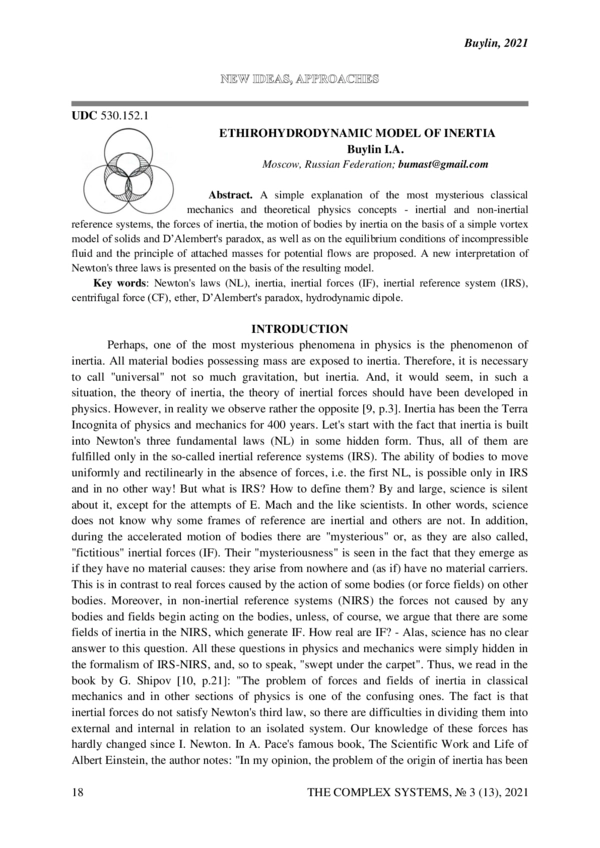 Buylin, 2021

NEW IDEAS, APPROACHES

UDC 530.152.1

ETHIROHYDRODYNAMIC MODEL OF INERTIA
Buylin I.A.
Moscow, Russian Federation; bumast@gmail.com

Abstract. A simple explanation of the most mysterious classical mechanics and theoretical physics concepts - inertial and non-inertial reference systems, the forces of inertia, the motion of bodies by inertia on the basis of a simple vortex model of solids and D'Alembert's paradox, as well as on the equilibrium conditions of incompressible fluid and the principle of attached masses for potential flows are proposed. A new interpretation of Newton's three laws is presented on the basis of the resulting model.

Key words: Newton's laws (NL), inertia, inertial forces (IF), inertial reference system (IRS), centrifugal force (CF), ether, D'Alembert's paradox, hydrodynamic dipole.

INTRODUCTION

Perhaps, one of the most mysterious phenomena in physics is the phenomenon of inertia. All material bodies possessing mass are exposed to inertia. Therefore, it is necessary to call "universal" not so much gravitation, but inertia. And, it would seem, in such a situation, the theory of inertia, the theory of inertial forces should have been developed in physics. However, in reality we observe rather the opposite [9, p.3]. Inertia has been the Terra Incognita of physics and mechanics for 400 years. Let's start with the fact that inertia is built into Newton's three fundamental laws (NL) in some hidden form. Thus, all of them are fulfilled only in the so-called inertial reference systems (IRS). The ability of bodies to move uniformly and rectilinearly in the absence of forces, i.e. the first NL, is possible only in IRS and in no other way! But what is IRS? How to define them? By and large, science is silent about it, except for the attempts of E. Mach and the like scientists. In other words, science does not know why some frames of reference are inertial and others are not. In addition, during the accelerated motion of bodies there are "mysterious" or, as they are also called, "fictitious" inertial forces (IF). Their "mysteriousness" is seen in the fact that they emerge as if they have no material causes: they arise from nowhere and (as if) have no material carriers. This is in contrast to real forces caused by the action of some bodies (or force fields) on other bodies. Moreover, in non-inertial reference systems (NIRS) the forces not caused by any bodies and fields begin acting on the bodies, unless, of course, we argue that there are some fields of inertia in the NIRS, which generate IF. How real are IF? - Alas, science has no clear answer to this question. All these questions in physics and mechanics were simply hidden in the formalism of IRS-NIRS, and, so to speak, "swept under the carpet". Thus, we read in the book by G. Shipov [10, p.21]: "The problem of forces and fields of inertia in classical mechanics and in other sections of physics is one of the confusing ones. The fact is that inertial forces do not satisfy Newton's third law, so there are difficulties in dividing them into external and internal in relation to an isolated system. Our knowledge of these forces has hardly changed since I. Newton. In A. Pace's famous book, The Scientific Work and Life of Albert Einstein, the author notes: "In my opinion, the problem of the origin of inertia has been

18 THE COMPLEX SYSTEMS, № 3 (13), 2021